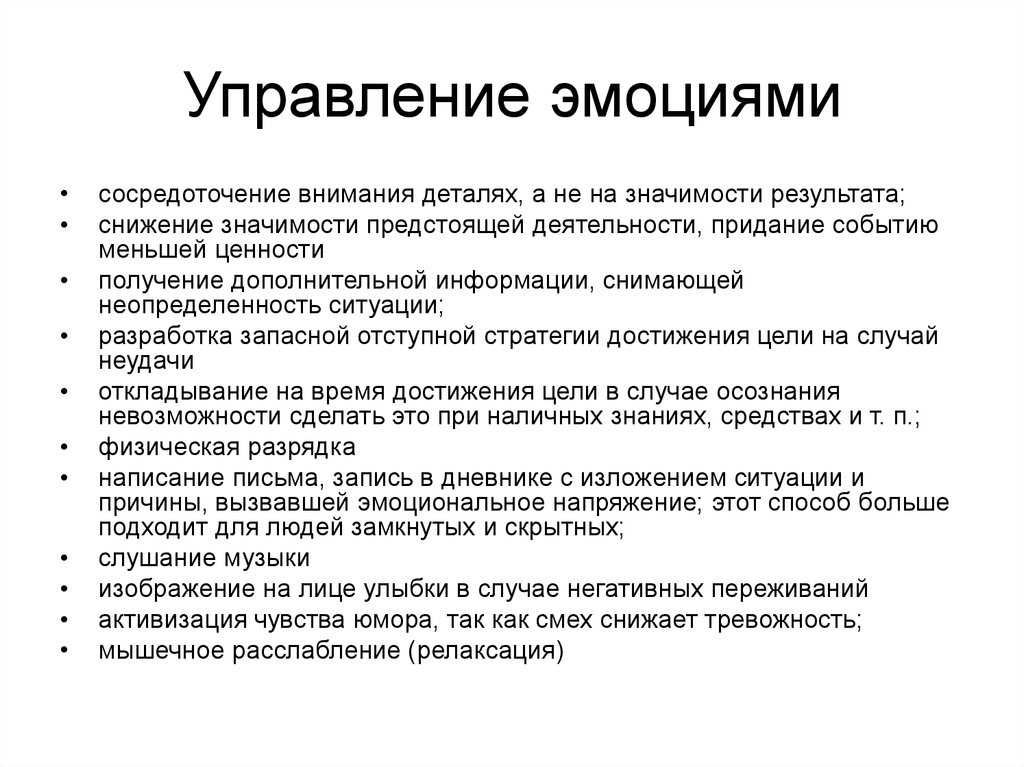 Управление эмоциями

• сосредоточение внимания деталях, а не на значимости результата;
• снижение значимости предстоящей деятельности, придание событию меньшей ценности
• получение дополнительной информации, снимающей неопределенность ситуации;
• разработка запасной отступной стратегии достижения цели на случай неудачи
• откладывание на время достижения цели в случае осознания невозможности сделать это при наличных знаниях, средствах и т. п.;
• физическая разрядка
• написание письма, запись в дневнике с изложением ситуации и причины, вызвавшей эмоциональное напряжение; этот способ больше подходит для людей замкнутых и скрытных;
• слушание музыки
• изображение на лице улыбки в случае негативных переживаний
• активизация чувства юмора, так как смех снижает тревожность;
• мышечное расслабление (релаксация)